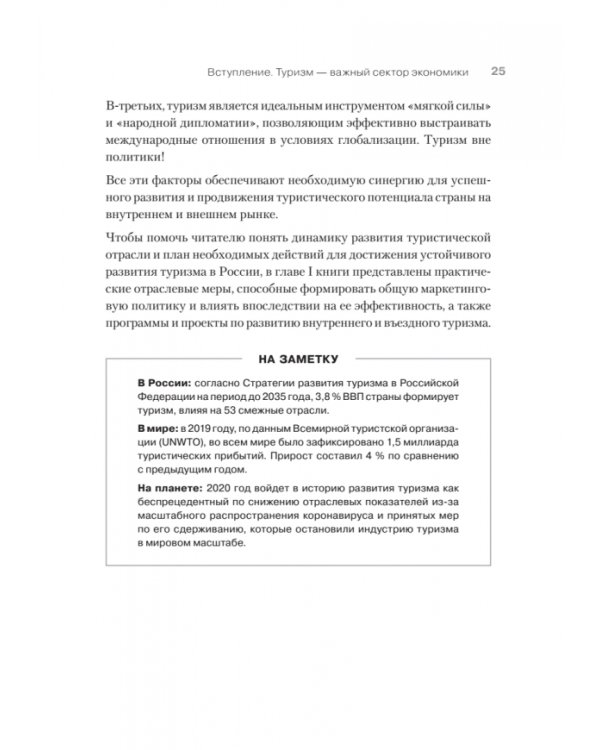 Вступление. Туризм — важный сектор экономики 25

В-третьих, туризм является идеальным инструментом «мягкой силы» и «народной дипломатии», позволяющим эффективно выстраивать международные отношения в условиях глобализации. Туризм вне политики!

Все эти факторы обеспечивают необходимую синергию для успешного развития и продвижения туристического потенциала страны на внутреннем и внешнем рынке.

Чтобы помочь читателю понять динамику развития туристической отрасли и план необходимых действий для достижения устойчивого развития туризма в России, в главе I книги представлены практические отраслевые меры, способные формировать общую маркетинговую политику и влиять впоследствии на ее эффективность, а также программы и проекты по развитию внутреннего и въездного туризма.

НА ЗАМЕТКУ

В России: согласно Стратегии развития туризма в Российской Федерации на период до 2035 года, 3,8 % ВВП страны формирует туризм, влияя на 53 смежные отрасли.

В мире: в 2019 году, по данным Всемирной туристской организации (UNWTO), во всем мире было зафиксировано 1,5 миллиарда туристических прибытий. Прирост составил 4 % по сравнению с предыдущим годом.

На планете: 2020 год войдет в историю развития туризма как беспрецедентный по снижению отраслевых показателей из-за масштабного распространения коронавируса и принятых мер по его сдерживанию, которые остановили индустрию туризма в мировом масштабе.